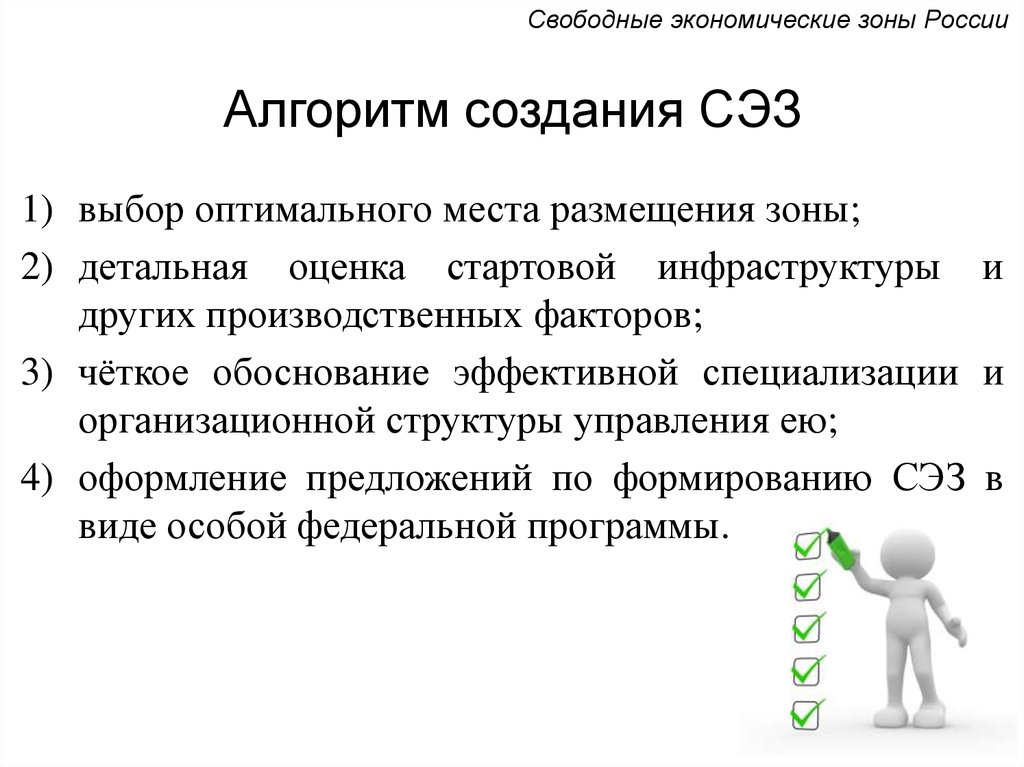 Свободные экономические зоны России

Алгоритм создания СЭЗ

1) выбор оптимального места размещения зоны;
2) детальная оценка стартовой инфраструктуры и других производственных факторов;
3) чёткое обоснование эффективной специализации и организационной структуры управления ею;
4) оформление предложений по формированию СЭЗ в виде особой федеральной программы.